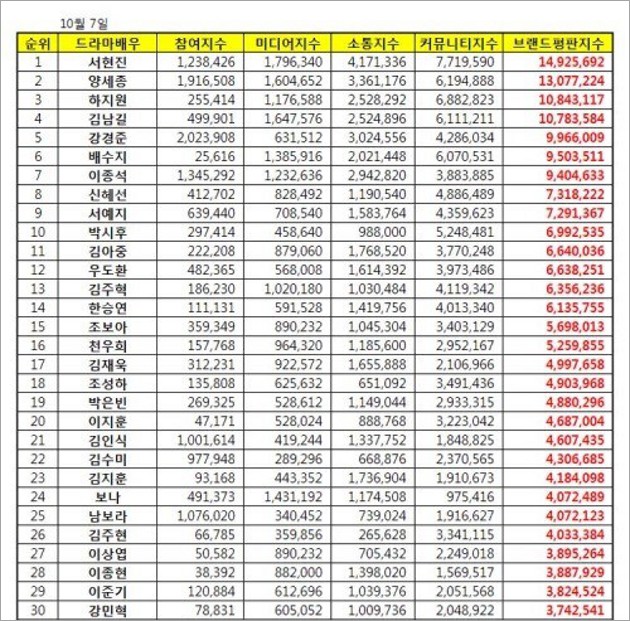 10월 7일

| 순위 | 드라마배우 | 참여지수 | 미디어지수 | 소통지수 | 커뮤니티지수 | 브랜드평판지수 |
|---|---|---|---|---|---|---|
| 1 | 서현진 | 1,238,426 | 1,796,340 | 4,171,336 | 7,719,590 | 14,925,692 |
| 2 | 양세종 | 1,916,508 | 1,604,652 | 3,361,176 | 6,194,888 | 13,077,224 |
| 3 | 하지원 | 255,414 | 1,176,588 | 2,528,292 | 6,882,823 | 10,843,117 |
| 4 | 김남길 | 499,901 | 1,647,576 | 2,524,896 | 6,111,211 | 10,783,584 |
| 5 | 강경준 | 2,023,908 | 631,512 | 3,024,556 | 4,286,034 | 9,966,009 |
| 6 | 배수지 | 25,616 | 1,385,916 | 2,021,448 | 6,070,531 | 9,503,511 |
| 7 | 이종석 | 1,345,292 | 1,232,636 | 2,942,820 | 3,883,885 | 9,404,633 |
| 8 | 신혜선 | 412,702 | 828,492 | 1,190,540 | 4,886,489 | 7,318,222 |
| 9 | 서예지 | 639,440 | 708,540 | 1,583,764 | 4,359,623 | 7,291,367 |
| 10 | 박시후 | 297,414 | 458,640 | 988,000 | 5,248,481 | 6,992,535 |
| 11 | 김아중 | 222,208 | 879,060 | 1,768,520 | 3,770,248 | 6,640,036 |
| 12 | 우도환 | 482,365 | 568,008 | 1,614,392 | 3,973,486 | 6,638,251 |
| 13 | 김주혁 | 186,230 | 1,020,180 | 1,030,484 | 4,119,342 | 6,356,236 |
| 14 | 한승연 | 111,131 | 591,528 | 1,419,756 | 4,013,340 | 6,135,755 |
| 15 | 조보아 | 359,349 | 890,232 | 1,045,304 | 3,403,129 | 5,698,013 |
| 16 | 천우희 | 157,768 | 964,320 | 1,185,600 | 2,952,167 | 5,259,855 |
| 17 | 김재욱 | 312,231 | 922,572 | 1,655,888 | 2,106,966 | 4,997,658 |
| 18 | 조성하 | 135,808 | 625,632 | 651,092 | 3,491,436 | 4,903,968 |
| 19 | 박은빈 | 269,325 | 528,612 | 1,149,044 | 2,933,315 | 4,880,296 |
| 20 | 이지훈 | 47,171 | 528,024 | 888,768 | 3,223,042 | 4,687,004 |
| 21 | 김인식 | 1,001,614 | 419,244 | 1,337,752 | 1,848,825 | 4,607,435 |
| 22 | 김수미 | 977,948 | 289,296 | 668,876 | 2,370,565 | 4,306,685 |
| 23 | 김지훈 | 93,168 | 443,352 | 1,736,904 | 1,910,673 | 4,184,098 |
| 24 | 보나 | 491,373 | 1,431,192 | 1,174,508 | 975,416 | 4,072,489 |
| 25 | 남보라 | 1,076,020 | 340,452 | 739,024 | 1,916,627 | 4,072,123 |
| 26 | 김주현 | 66,785 | 359,856 | 265,628 | 3,341,115 | 4,033,384 |
| 27 | 이상엽 | 50,582 | 890,232 | 705,432 | 2,249,018 | 3,895,264 |
| 28 | 이종현 | 38,392 | 882,000 | 1,398,020 | 1,569,517 | 3,887,929 |
| 29 | 이준기 | 120,884 | 612,696 | 1,039,376 | 2,051,568 | 3,824,524 |
| 30 | 강민혁 | 78,831 | 605,052 | 1,009,736 | 2,048,922 | 3,742,541 |